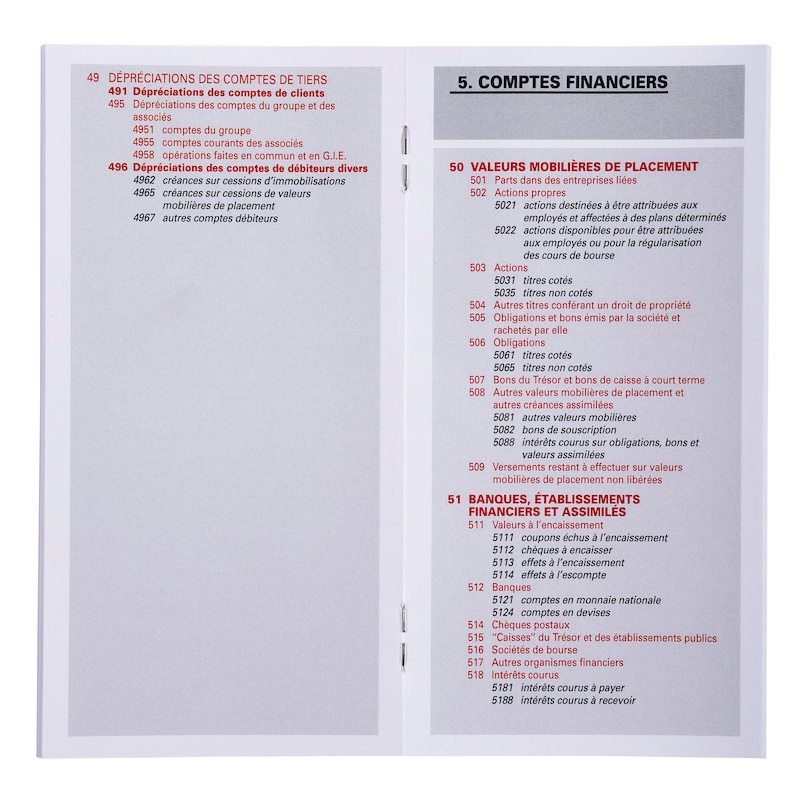 49 DÉPRÉCIATIONS DES COMPTES DE TIERS
491 Dépréciations des comptes de clients
495 Dépréciations des comptes du groupe et des associés
4951 comptes du groupe
4955 comptes courants des associés
4958 opérations faites en commun et en G.I.E.
496 Dépréciations des comptes de débiteurs divers
4962 créances sur cessions d'immobilisations
4965 créances sur cessions de valeurs mobilières de placement
4967 autres comptes débiteurs

5. COMPTES FINANCIERS

50 VALEURS MOBILIÈRES DE PLACEMENT
501 Parts dans des entreprises liées
502 Actions propres
5021 actions destinées à être attribuées aux employés et affectées à des plans déterminés
5022 actions disponibles pour être attribuées aux employés ou pour la régularisation des cours de bourse
503 Actions
5031 titres cotés
5035 titres non cotés
504 Autres titres conférant un droit de propriété
505 Obligations et bons émis par la société et rachetés par elle
506 Obligations
5061 titres cotés
5065 titres non cotés
507 Bons du Trésor et bons de caisse à court terme
508 Autres valeurs mobilières de placement et autres créances assimilées
5081 autres valeurs mobilières
5082 bons de souscription
5088 intérêts courus sur obligations, bons et valeurs assimilées
509 Versements restant à effectuer sur valeurs mobilières de placement non libérées

51 BANQUES, ÉTABLISSEMENTS FINANCIERS ET ASSIMILÉS
511 Valeurs à l'encaissement
5111 coupons échus à l'encaissement
5112 chèques à encaisser
5113 effets à l'encaissement
5114 effets à l'escompte
512 Banques
5121 comptes en monnaie nationale
5124 comptes en devises
514 Chèques postaux
515 "Caisses" du Trésor et des établissements publics
516 Sociétés de bourse
517 Autres organismes financiers
518 Intérêts courus
5181 intérêts courus à payer
5188 intérêts courus à recevoir